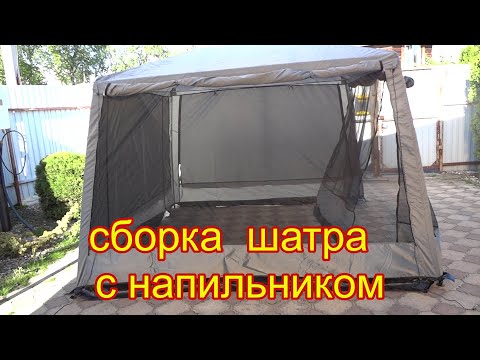 сборка шатра
с напильником